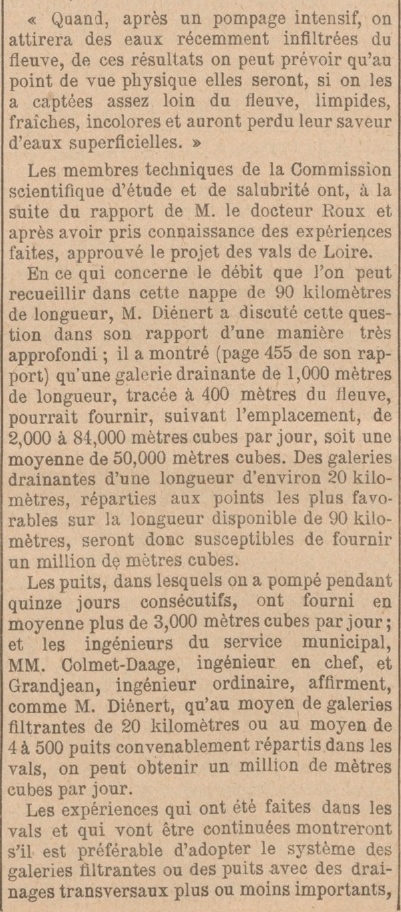 « Quand, après un pompage intensif, on attirera des eaux récemment infiltrées du fleuve, de ces résultats on peut prévoir qu'au point de vue physique elles seront, si on les a captées assez loin du fleuve, limpides, fraîches, incolores et auront perdu leur saveur d'eaux superficielles. »

Les membres techniques de la Commission scientifique d'étude et de salubrité ont, à la suite du rapport de M. le docteur Roux et après avoir pris connaissance des expériences faites, approuvé le projet des vals de Loire.

En ce qui concerne le débit que l'on peut recueillir dans cette nappe de 90 kilomètres de longueur, M. Diénert a discuté cette question dans son rapport d'une manière très approfondi ; il a montré (page 455 de son rapport) qu'une galerie drainante de 1,000 mètres de longueur, tracée à 400 mètres du fleuve, pourrait fournir, suivant l'emplacement, de 2,000 à 84,000 mètres cubes par jour, soit une moyenne de 50,000 mètres cubes. Des galeries drainantes d'une longueur d'environ 20 kilomètres, réparties aux points les plus favorables sur la longueur disponible de 90 kilomètres, seront donc susceptibles de fournir un million de mètres cubes.

Les puits, dans lesquels on a pompé pendant quinze jours consécutifs, ont fourni en moyenne plus de 3,000 mètres cubes par jour ; et les ingénieurs du service municipal, MM. Colmet-Daage, ingénieur en chef, et Grandjean, ingénieur ordinaire, affirment, comme M. Diénert, qu'au moyen de galeries filtrantes de 20 kilomètres ou au moyen de 4 à 500 puits convenablement répartis dans les vals, on peut obtenir un million de mètres cubes par jour.

Les expériences qui ont été faites dans les vals et qui vont être continuées montreront s'il est préférable d'adopter le système des galeries filtrantes ou des puits avec des drainages transversaux plus ou moins importants,